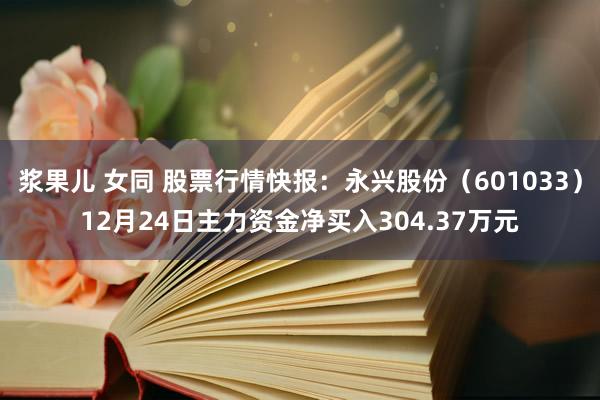 浆果儿 女同 股票行情快报：永兴股份（601033）12月24日主力资金净买入304.37万元